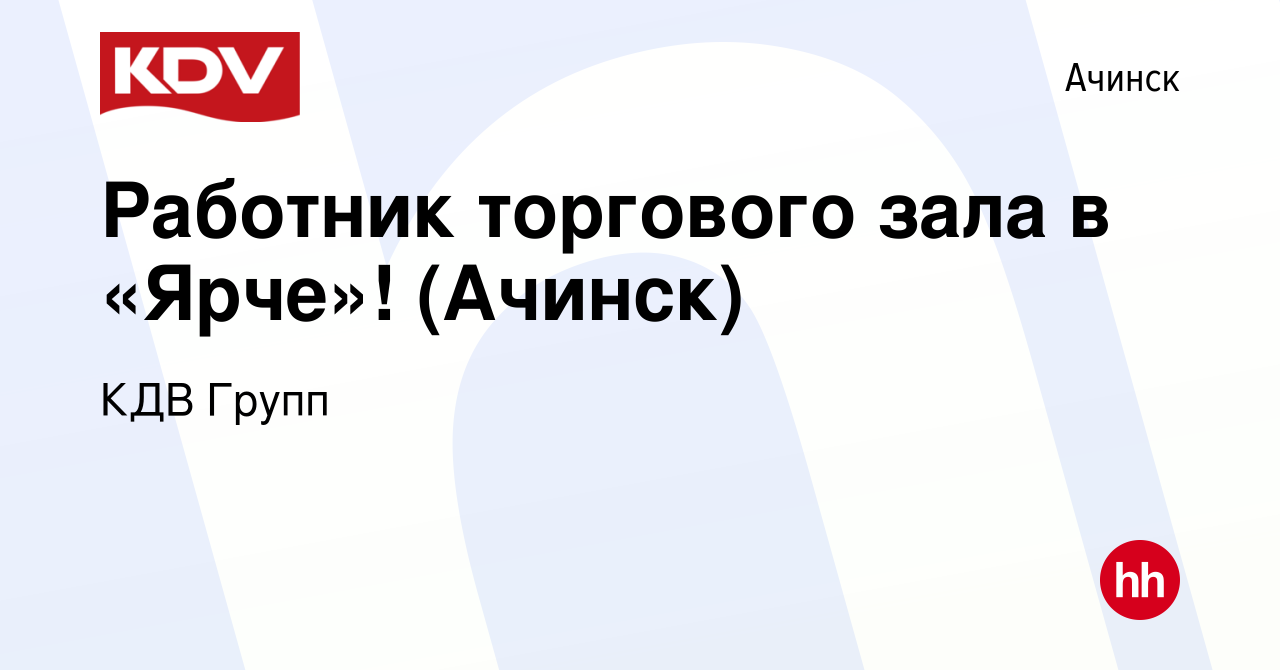 KDV

Ачинск

Работник торгового зала в «Ярче»! (Ачинск)

КДВ Групп

hh